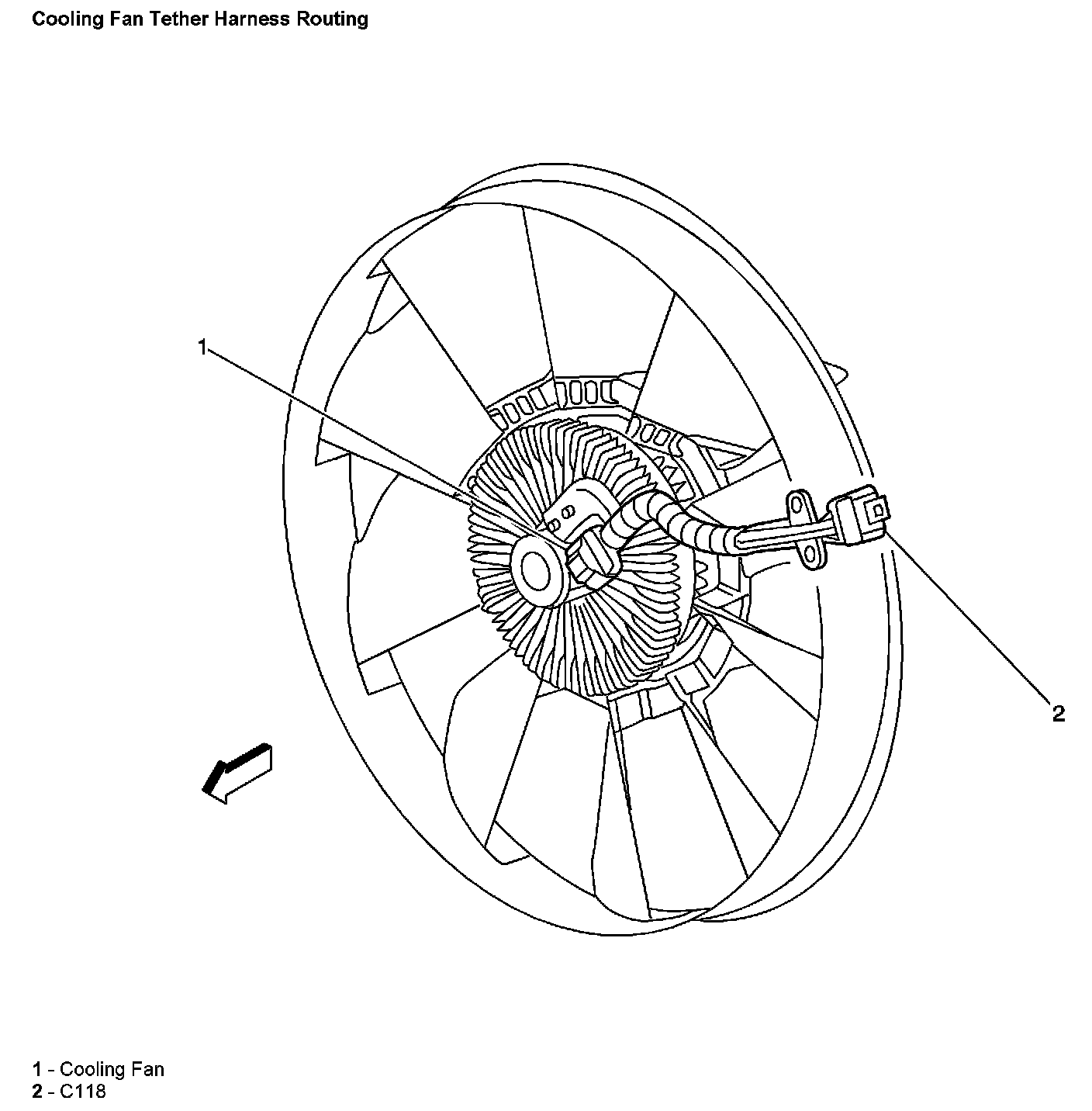 Cooling Fan Tether Harness Routing

1

2

1 - Cooling Fan
2 - C118